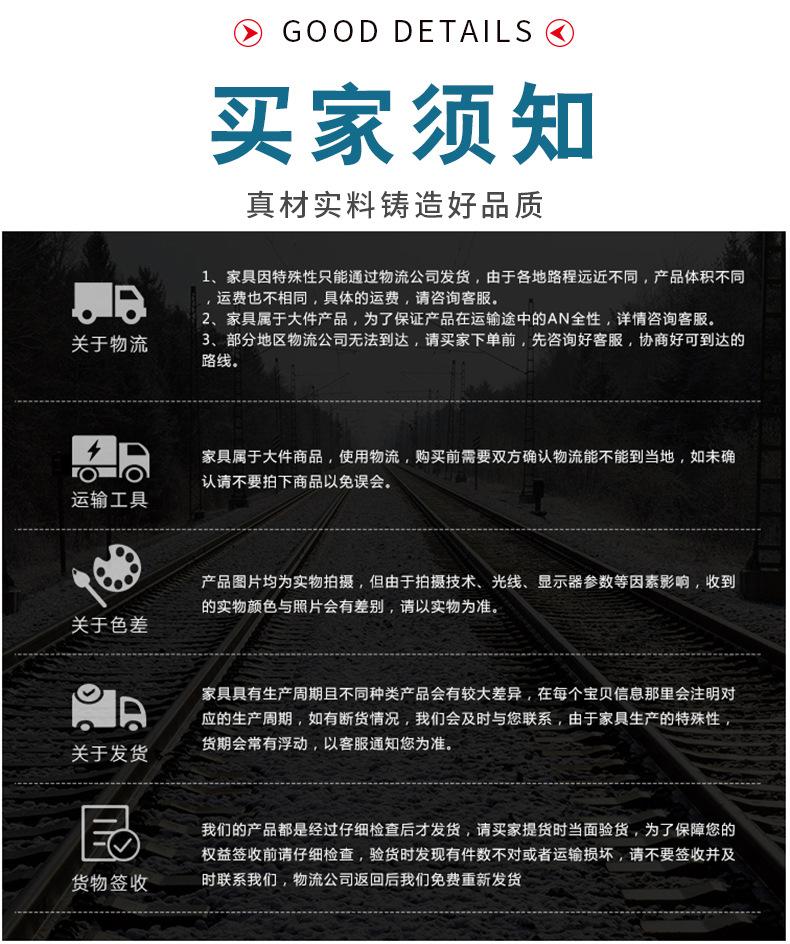 GOOD DETAILS

买家须知

真材实料铸造好品质

关于物流

1、家具因特殊性只能通过物流公司发货，由于各地路程远近不同，产品体积不同，运费也不相同，具体的运费，请咨询客服。
2、家具属于大件产品，为了保证产品在运输途中的AN全性，详情咨询客服。
3、部分地区物流公司无法到达，请买家下单前，先咨询好客服，协商好可到达的路线。

运输工具

家具属于大件商品，使用物流，购买前需要双方确认物流能不能到当地，如未确认请不要拍下商品以免误会。

关于色差

产品图片均为实物拍摄，但由于拍摄技术、光线、显示器参数等因素影响，收到的实物颜色与照片会有差别，请以实物为准。

关于发货

家具具有生产周期且不同种类产品会有较大差异，在每个宝贝信息那里会注明对应的生产周期，如有断货情况，我们会及时与您联系，由于家具生产的特殊性，货期会常有浮动，以客服通知您为准。

货物签收

我们的产品都是经过仔细检查后才发货，请买家提货时当面验货，为了保障您的权益签收前请仔细检查，验货时发现有件数不对或者运输损坏，请不要签收并及时联系我们，物流公司返回后我们免费重新发货